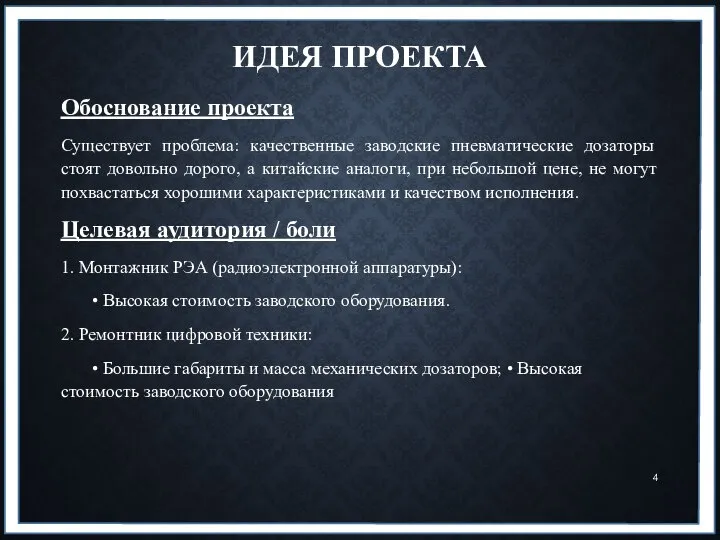 ИДЕЯ ПРОЕКТА

Обоснование проекта

Существует проблема: качественные заводские пневматические дозаторы стоят довольно дорого, а китайские аналоги, при небольшой цене, не могут похвастаться хорошими характеристиками и качеством исполнения.

Целевая аудитория / боли

1. Монтажник РЭА (радиоэлектронной аппаратуры):

• Высокая стоимость заводского оборудования.

2. Ремонтник цифровой техники:

• Большие габариты и масса механических дозаторов; • Высокая стоимость заводского оборудования

4